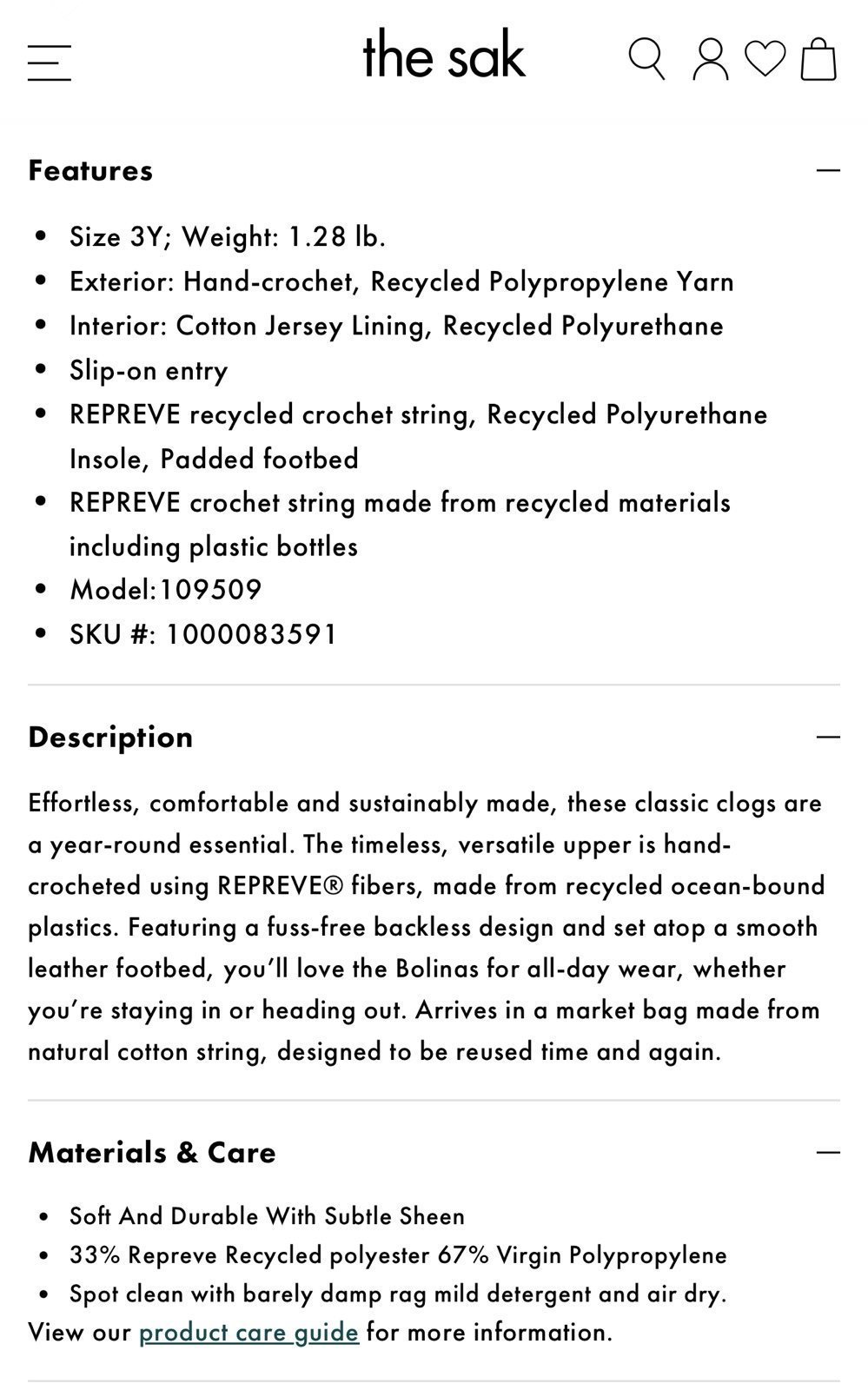 the sak

Features

- Size 3Y; Weight: 1.28 lb.
- Exterior: Hand-crochet, Recycled Polypropylene Yarn
- Interior: Cotton Jersey Lining, Recycled Polyurethane
- Slip-on entry
- REPREVE recycled crochet string, Recycled Polyurethane Insole, Padded footbed
- REPREVE crochet string made from recycled materials including plastic bottles
- Model:109509
- SKU #: 1000083591

Description

Effortless, comfortable and sustainably made, these classic clogs are a year-round essential. The timeless, versatile upper is hand-crocheted using REPREVE® fibers, made from recycled ocean-bound plastics. Featuring a fuss-free backless design and set atop a smooth leather footbed, you'll love the Bolinas for all-day wear, whether you're staying in or heading out. Arrives in a market bag made from natural cotton string, designed to be reused time and again.

Materials & Care

- Soft And Durable With Subtle Sheen
- 33% Repreve Recycled polyester 67% Virgin Polypropylene
- Spot clean with barely damp rag mild detergent and air dry.

View our product care guide for more information.